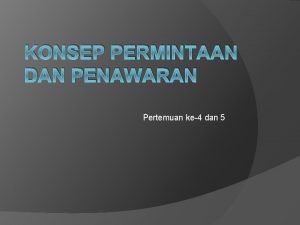 KONSEP PERMINTAAN DAN PENAWARAN

Pertemuan ke-4 dan 5